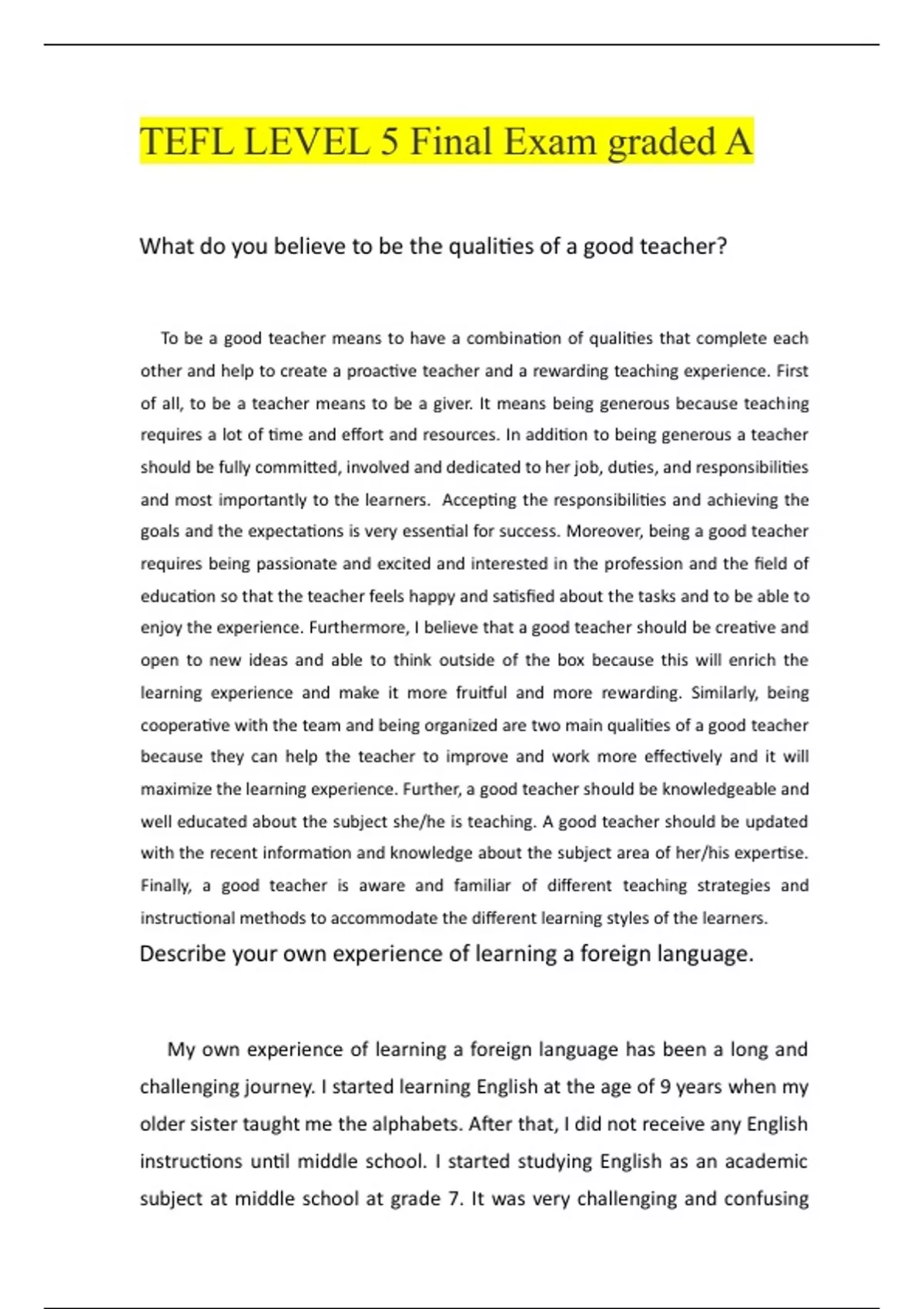 TEFL LEVEL 5 Final Exam graded A

What do you believe to be the qualities of a good teacher?

To be a good teacher means to have a combination of qualities that complete each other and help to create a proactive teacher and a rewarding teaching experience. First of all, to be a teacher means to be a giver. It means being generous because teaching requires a lot of time and effort and resources. In addition to being generous a teacher should be fully committed, involved and dedicated to her job, duties, and responsibilities and most importantly to the learners. Accepting the responsibilities and achieving the goals and the expectations is very essential for success. Moreover, being a good teacher requires being passionate and excited and interested in the profession and the field of education so that the teacher feels happy and satisfied about the tasks and to be able to enjoy the experience. Furthermore, I believe that a good teacher should be creative and open to new ideas and able to think outside of the box because this will enrich the learning experience and make it more fruitful and more rewarding. Similarly, being cooperative with the team and being organized are two main qualities of a good teacher because they can help the teacher to improve and work more effectively and it will maximize the learning experience. Further, a good teacher should be knowledgeable and well educated about the subject she/he is teaching. A good teacher should be updated with the recent information and knowledge about the subject area of her/his expertise. Finally, a good teacher is aware and familiar of different teaching strategies and instructional methods to accommodate the different learning styles of the learners.

Describe your own experience of learning a foreign language.

My own experience of learning a foreign language has been a long and challenging journey. I started learning English at the age of 9 years when my older sister taught me the alphabets. After that, I did not receive any English instructions until middle school. I started studying English as an academic subject at middle school at grade 7. It was very challenging and confusing